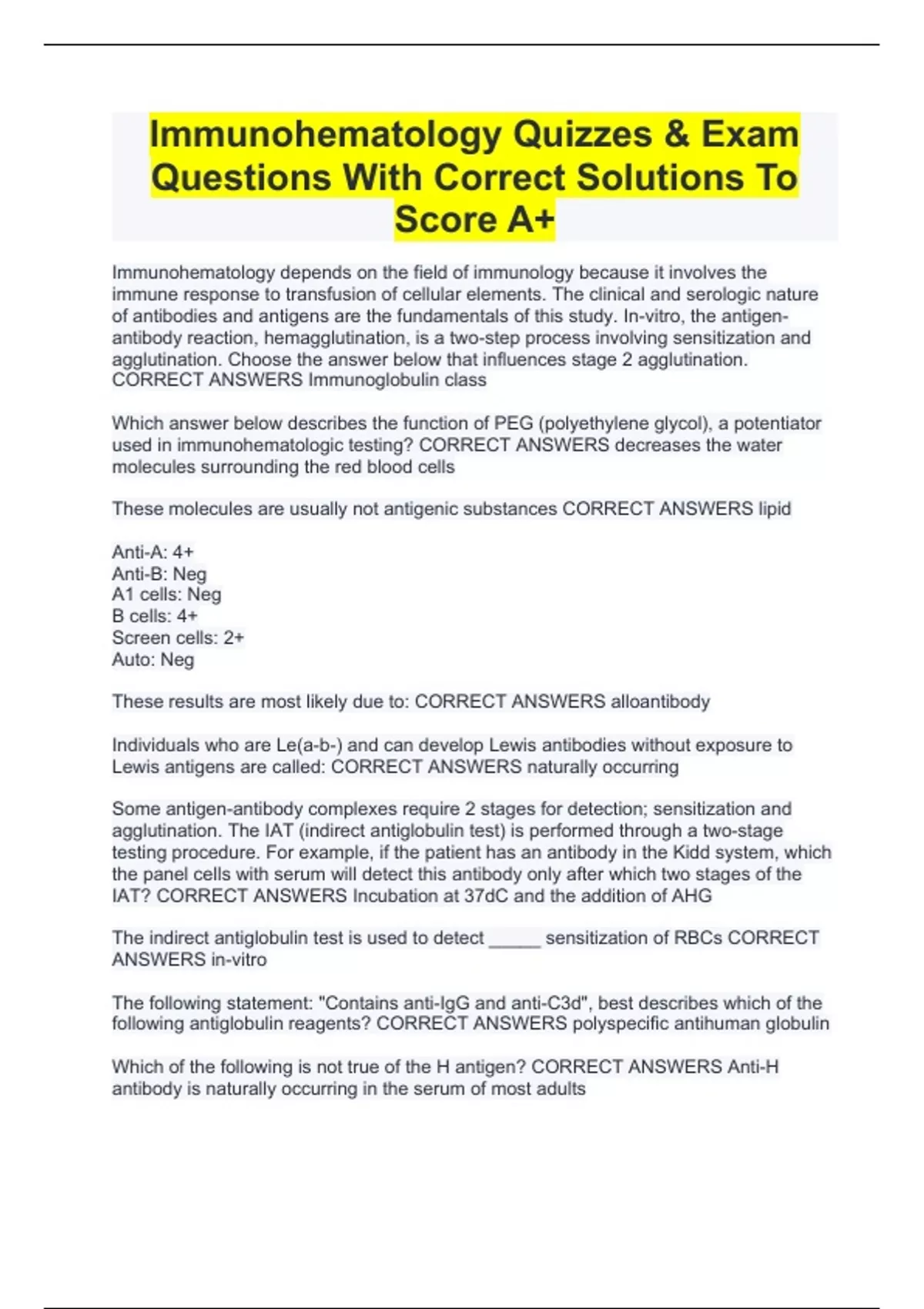 Immunohematology Quizzes & Exam Questions With Correct Solutions To Score A+

Immunohematology depends on the field of immunology because it involves the immune response to transfusion of cellular elements. The clinical and serologic nature of antibodies and antigens are the fundamentals of this study. In-vitro, the antigen-antibody reaction, hemagglutination, is a two-step process involving sensitization and agglutination. Choose the answer below that influences stage 2 agglutination. CORRECT ANSWERS Immunoglobulin class

Which answer below describes the function of PEG (polyethylene glycol), a potentiator used in immunohematologic testing? CORRECT ANSWERS decreases the water molecules surrounding the red blood cells

These molecules are usually not antigenic substances CORRECT ANSWERS lipid

Anti-A: 4+
Anti-B: Neg
A1 cells: Neg
B cells: 4+
Screen cells: 2+
Auto: Neg

These results are most likely due to: CORRECT ANSWERS alloantibody

Individuals who are Le(a-b-) and can develop Lewis antibodies without exposure to Lewis antigens are called: CORRECT ANSWERS naturally occurring

Some antigen-antibody complexes require 2 stages for detection; sensitization and agglutination. The IAT (indirect antiglobulin test) is performed through a two-stage testing procedure. For example, if the patient has an antibody in the Kidd system, which the panel cells with serum will detect this antibody only after which two stages of the IAT? CORRECT ANSWERS Incubation at 37dC and the addition of AHG

The indirect antiglobulin test is used to detect _____ sensitization of RBCs CORRECT ANSWERS in-vitro

The following statement: "Contains anti-IgG and anti-C3d", best describes which of the following antiglobulin reagents? CORRECT ANSWERS polyspecific antihuman globulin

Which of the following is not true of the H antigen? CORRECT ANSWERS Anti-H antibody is naturally occurring in the serum of most adults